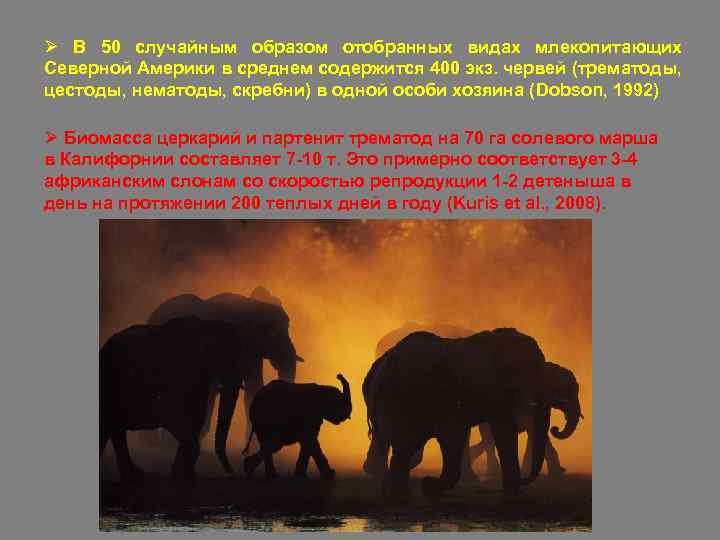 ➢ В 50 случайным образом отобранных видах млекопитающих Северной Америки в среднем содержится 400 экз. червей (трематоды, цестоды, нематоды, скребни) в одной особи хозяина (Dobson, 1992)

➢ Биомасса церкарий и партенит трематод на 70 га солевого марша в Калифорнии составляет 7-10 т. Это примерно соответствует 3-4 африканским слонам со скоростью репродукции 1-2 детеныша в день на протяжении 200 теплых дней в году (Kuris et al., 2008).